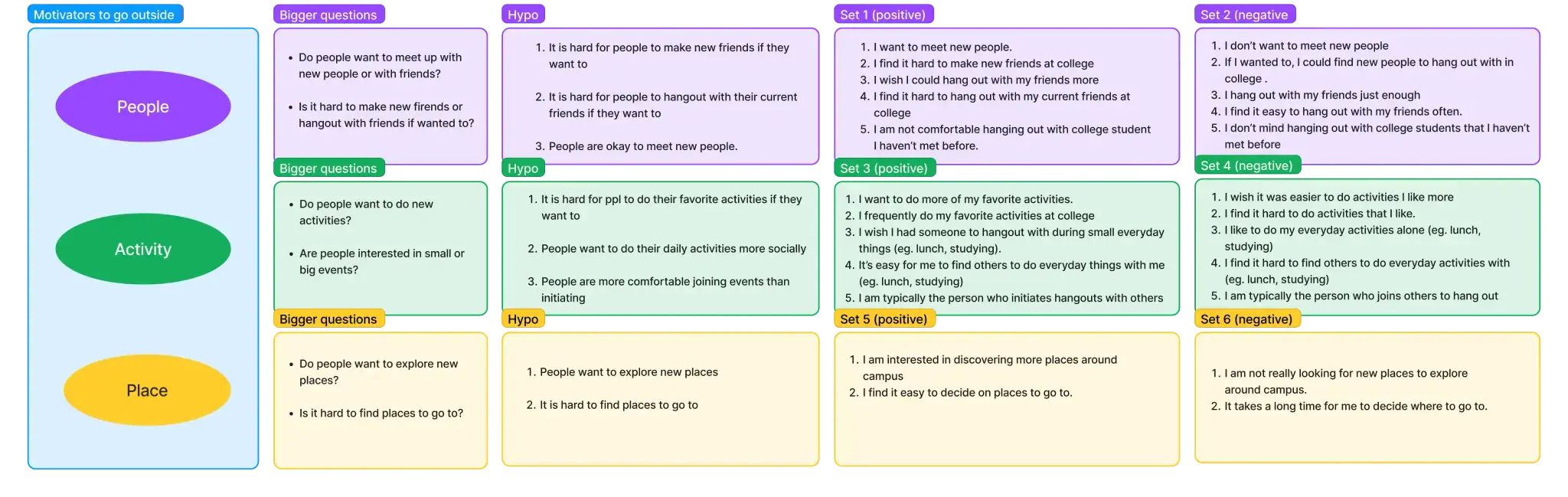 Motivators to go outside

People

Activity

Place

Bigger questions

- Do people want to meet up with new people or with friends?
- Is it hard to make new firends or hangout with friends if wanted to?

Bigger questions

- Do people want to do new activities?
- Are people interested in small or big events?

Bigger questions

- Do people want to explore new places?
- Is it hard to find places to go to?

Hypo

1. It is hard for people to make new friends if they want to
2. It is hard for people to hangout with their current friends if they want to
3. People are okay to meet new people.

Hypo

1. It is hard for ppl to do their favorite activities if they want to
2. People want to do their daily activities more socially
3. People are more comfortable joining events than initiating

Hypo

1. People want to explore new places
2. It is hard to find places to go to

Set 1 (positive)

1. I want to meet new people.
2. I find it hard to make new friends at college
3. I wish I could hang out with my friends more
4. I find it hard to hang out with my current friends at college
5. I am not comfortable hanging out with college student I haven't met before.

Set 3 (positive)

1. I want to do more of my favorite activities.
2. I frequently do my favorite activities at college
3. I wish I had someone to hangout with during small everyday things (eg. lunch, studying).
4. It's easy for me to find others to do everyday things with me (eg. lunch, studying)
5. I am typically the person who initiates hangouts with others

Set 5 (positive)

1. I am interested in discovering more places around campus
2. I find it easy to decide on places to go to.

Set 2 (negative

1. I don't want to meet new people
2. If I wanted to, I could find new people to hang out with in college .
3. I hang out with my friends just enough
4. I find it easy to hang out with my friends often.
5. I don't mind hanging out with college students that I haven't met before

Set 4 (negative)

1. I wish it was easier to do activities I like more
2. I find it hard to do activities that I like.
3. I like to do my everyday activities alone (eg. lunch, studying)
4. I find it hard to find others to do everyday activities with (eg. lunch, studying)
5. I am typically the person who joins others to hang out

Set 6 (negative)

1. I am not really looking for new places to explore around campus.
2. It takes a long time for me to decide where to go to.